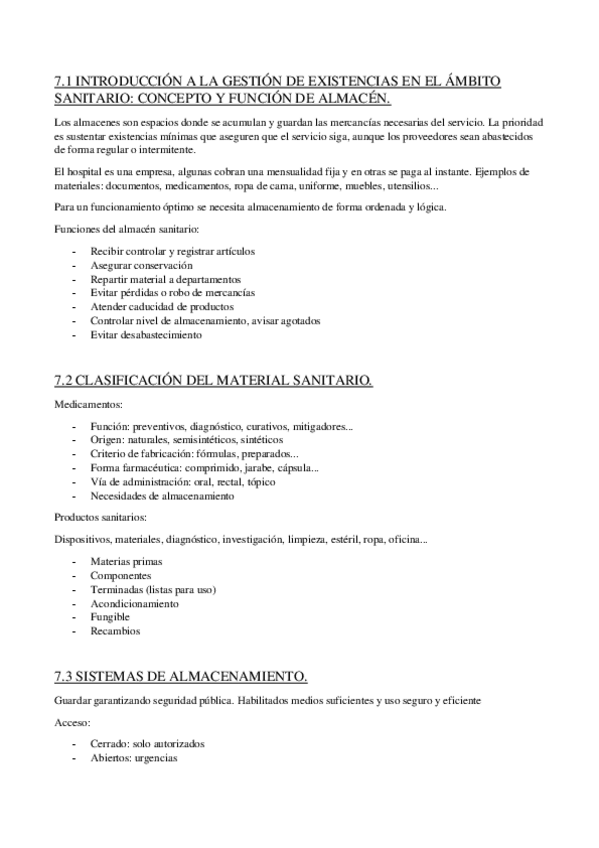 7.1 INTRODUCCIÓN A LA GESTIÓN DE EXISTENCIAS EN EL ÁMBITO SANITARIO: CONCEPTO Y FUNCIÓN DE ALMACÉN.

Los almacenes son espacios donde se acumulan y guardan las mercancías necesarias del servicio. La prioridad es sustentar existencias mínimas que aseguren que el servicio siga, aunque los proveedores sean abastecidos de forma regular o intermitente.

El hospital es una empresa, algunas cobran una mensualidad fija y en otras se paga al instante. Ejemplos de materiales: documentos, medicamentos, ropa de cama, uniforme, muebles, utensilios...

Para un funcionamiento óptimo se necesita almacenamiento de forma ordenada y lógica.

Funciones del almacén sanitario:

- Recibir controlar y registrar artículos
- Asegurar conservación
- Repartir material a departamentos
- Evitar pérdidas o robo de mercancías
- Atender caducidad de productos
- Controlar nivel de almacenamiento, avisar agotados
- Evitar desabastecimiento

7.2 CLASIFICACIÓN DEL MATERIAL SANITARIO.

Medicamentos:

- Función: preventivos, diagnóstico, curativos, mitigadores...
- Origen: naturales, semisintéticos, sintéticos
- Criterio de fabricación: fórmulas, preparados...
- Forma farmacéutica: comprimido, jarabe, cápsula...
- Vía de administración: oral, rectal, tópico
- Necesidades de almacenamiento

Productos sanitarios:

Dispositivos, materiales, diagnóstico, investigación, limpieza, estéril, ropa, oficina...

- Materias primas
- Componentes
- Terminadas (listas para uso)
- Acondicionamiento
- Fungible
- Recambios

7.3 SISTEMAS DE ALMACENAMIENTO.

Guardar garantizando seguridad pública. Habilitados medios suficientes y uso seguro y eficiente

Acceso:

- Cerrado: solo autorizados
- Abiertos: urgencias